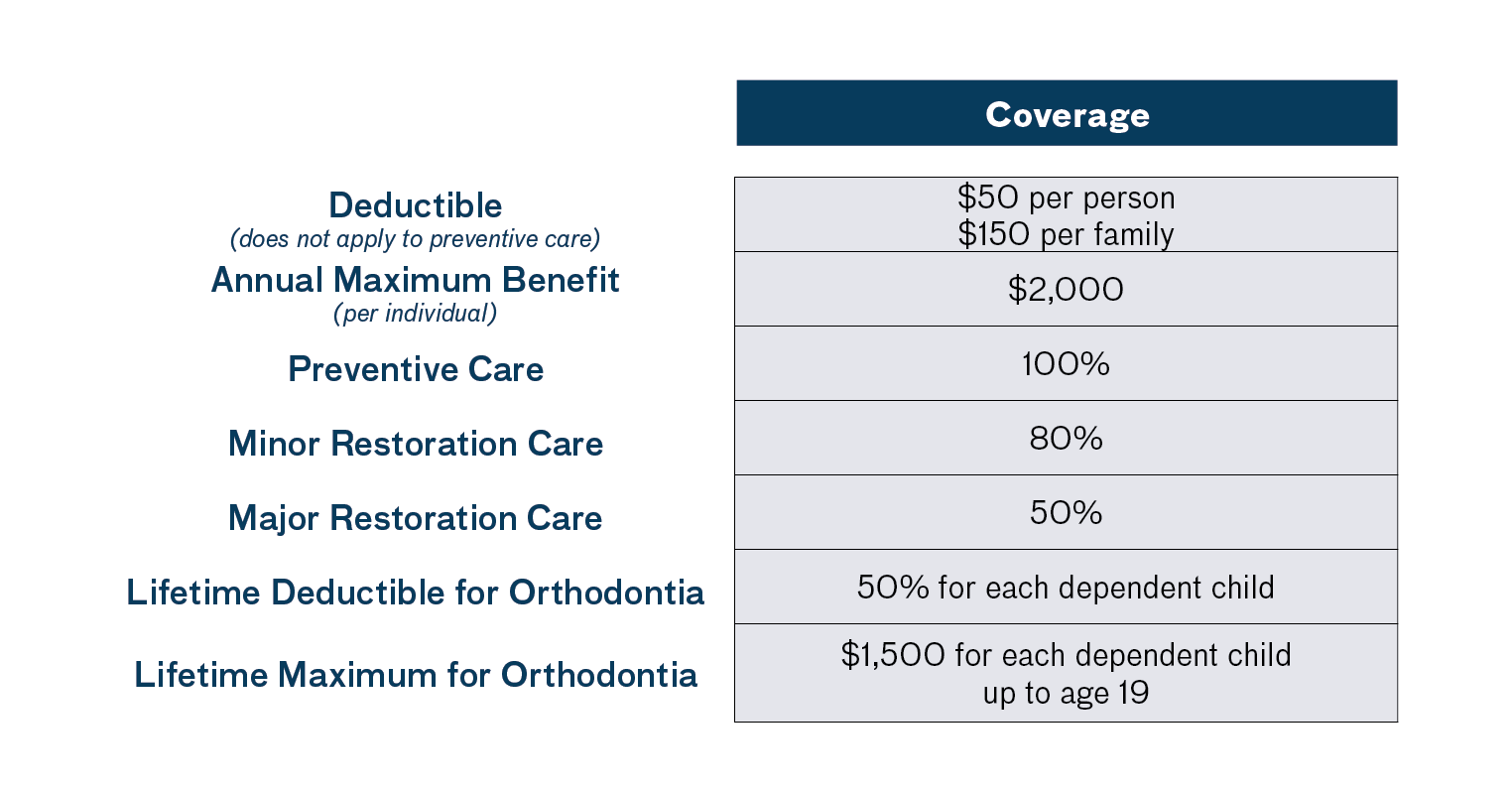 |  | Coverage |
|---|---|
| Deductible (does not apply to preventive care) | \$50 per person \$150 per family |
| Annual Maximum Benefit (per individual) | \$2,000 |
| Preventive Care | 100% |
| Minor Restoration Care | 80% |
| Major Restoration Care | 50% |
| Lifetime Deductible for Orthodontia | 50% for each dependent child |
| Lifetime Maximum for Orthodontia | \$1,500 for each dependent child up to age 19 |